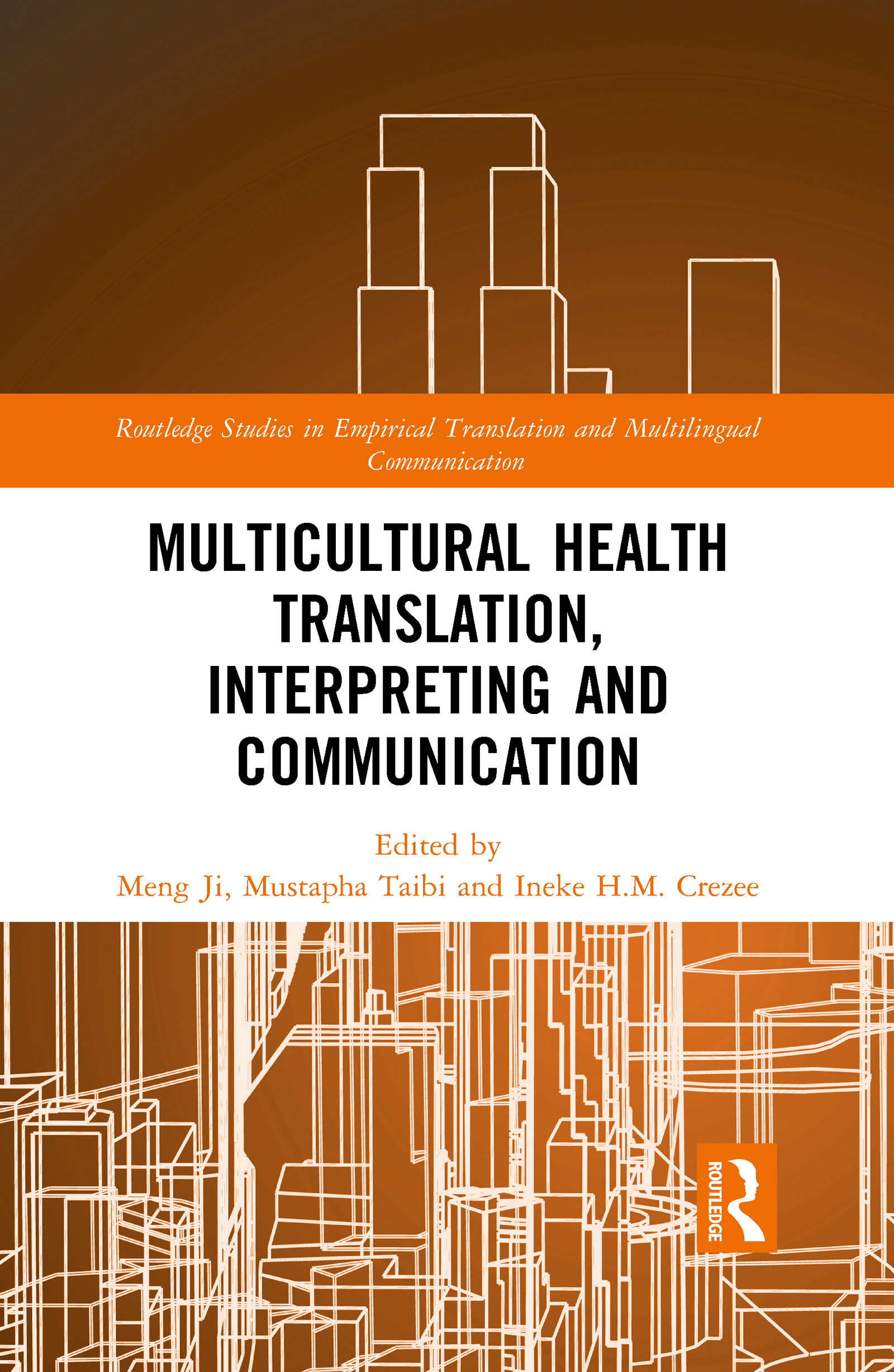 Routledge Studies in Empirical Translation and Multilingual Communication

MULTICULTURAL HEALTH TRANSLATION, INTERPRETING AND COMMUNICATION

Edited by
Meng Ji, Mustapha Taibi and Ineke H.M. Crezee

ROUTLEDGE